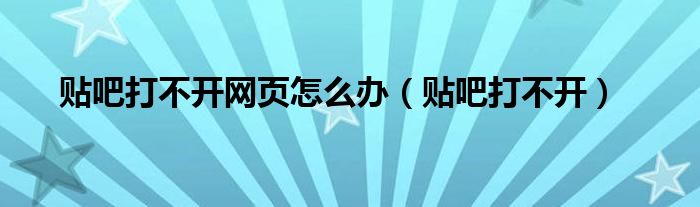 贴吧打不开网页怎么办（贴吧打不开）